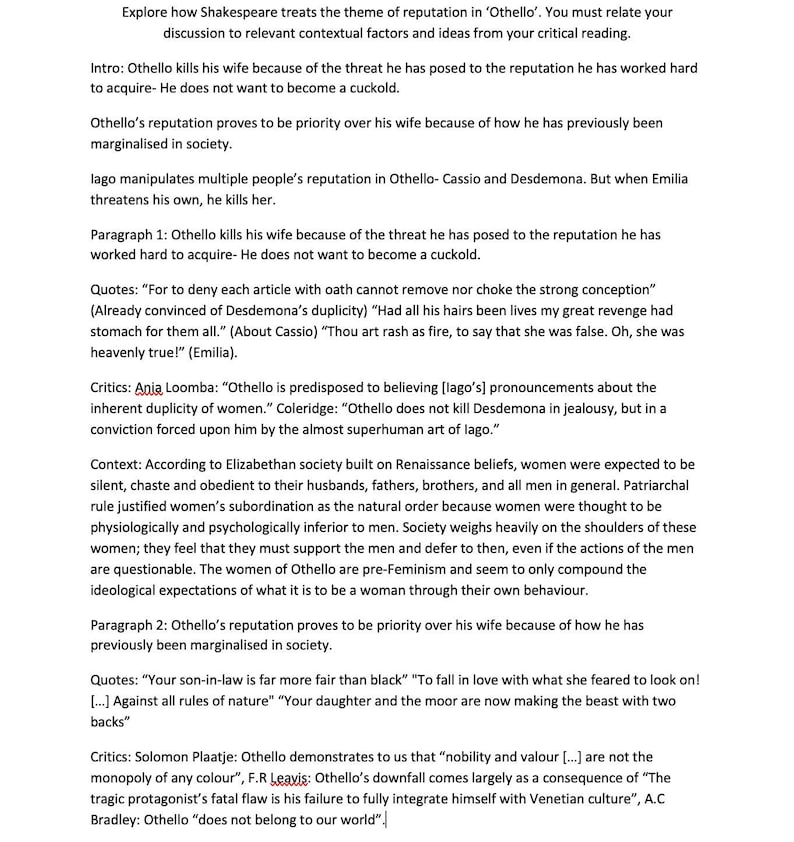 Explore how Shakespeare treats the theme of reputation in 'Othello'. You must relate your discussion to relevant contextual factors and ideas from your critical reading.

Intro: Othello kills his wife because of the threat he has posed to the reputation he has worked hard to acquire- He does not want to become a cuckold.

Othello's reputation proves to be priority over his wife because of how he has previously been marginalised in society.

Iago manipulates multiple people's reputation in Othello- Cassio and Desdemona. But when Emilia threatens his own, he kills her.

Paragraph 1: Othello kills his wife because of the threat he has posed to the reputation he has worked hard to acquire- He does not want to become a cuckold.

Quotes: "For to deny each article with oath cannot remove nor choke the strong conception" (Already convinced of Desdemona's duplicity) "Had all his hairs been lives my great revenge had stomach for them all." (About Cassio) "Thou art rash as fire, to say that she was false. Oh, she was heavenly true!" (Emilia).

Critics: Ania Loomba: "Othello is predisposed to believing [Iago's] pronouncements about the inherent duplicity of women." Coleridge: "Othello does not kill Desdemona in jealousy, but in a conviction forced upon him by the almost superhuman art of Iago."

Context: According to Elizabethan society built on Renaissance beliefs, women were expected to be silent, chaste and obedient to their husbands, fathers, brothers, and all men in general. Patriarchal rule justified women's subordination as the natural order because women were thought to be physiologically and psychologically inferior to men. Society weighs heavily on the shoulders of these women; they feel that they must support the men and defer to then, even if the actions of the men are questionable. The women of Othello are pre-Feminism and seem to only compound the ideological expectations of what it is to be a woman through their own behaviour.

Paragraph 2: Othello's reputation proves to be priority over his wife because of how he has previously been marginalised in society.

Quotes: "Your son-in-law is far more fair than black" "To fall in love with what she feared to look on! [...] Against all rules of nature" "Your daughter and the moor are now making the beast with two backs"

Critics: Solomon Plaatje: Othello demonstrates to us that "nobility and valour [...] are not the monopoly of any colour", F.R Leavis: Othello's downfall comes largely as a consequence of "The tragic protagonist's fatal flaw is his failure to fully integrate himself with Venetian culture", A.C Bradley: Othello "does not belong to our world".